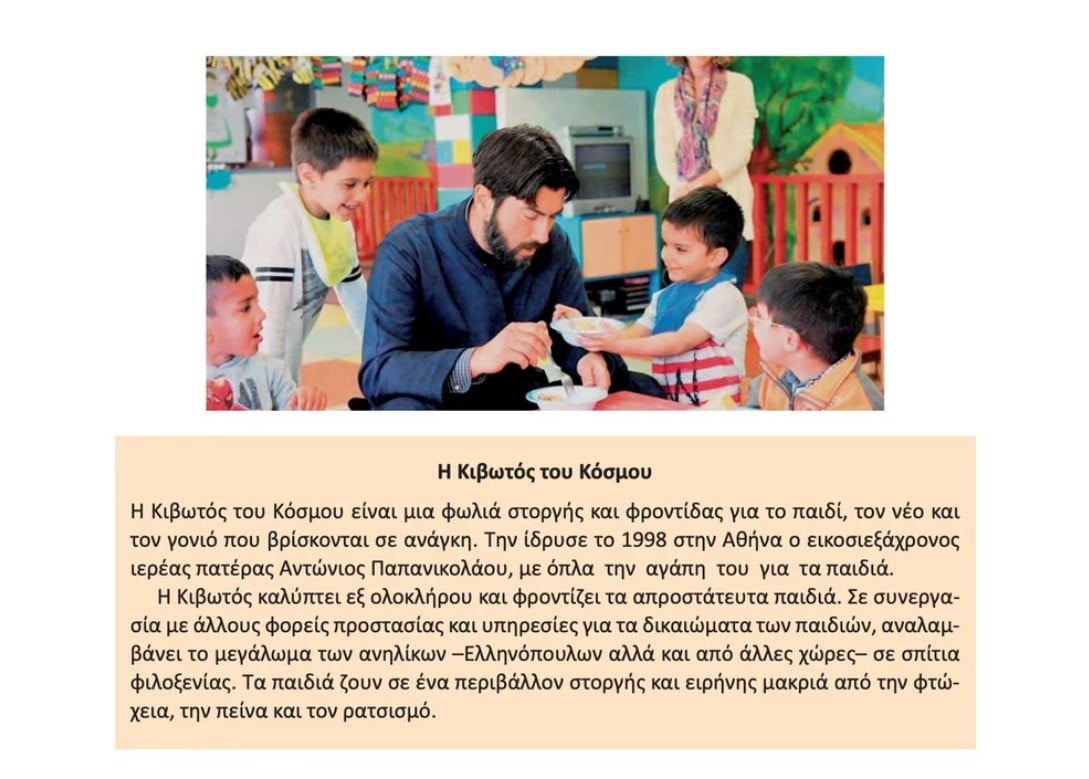 Η Κιβωτός του Κόσμου

Η Κιβωτός του Κόσμου είναι μια φωλιά στοργής και φροντίδας για το παιδί, τον νέο και τον γονιό που βρίσκονται σε ανάγκη. Την ίδρυσε το 1998 στην Αθήνα ο εικοσιεξάχρονος ιερέας πατέρας Αντώνιος Παπανικολάου, με όπλα την αγάπη του για τα παιδιά.

Η Κιβωτός καλύπτει εξ ολοκλήρου και φροντίζει τα απροστάτευτα παιδιά. Σε συνεργασία με άλλους φορείς προστασίας και υπηρεσίες για τα δικαιώματα των παιδιών, αναλαμβάνει το μεγάλωμα των ανηλίκων –Ελληνόπουλων αλλά και από άλλες χώρες– σε σπίτια φιλοξενίας. Τα παιδιά ζουν σε ένα περιβάλλον στοργής και ειρήνης μακριά από την φτώχεια, την πείνα και τον ρατσισμό.